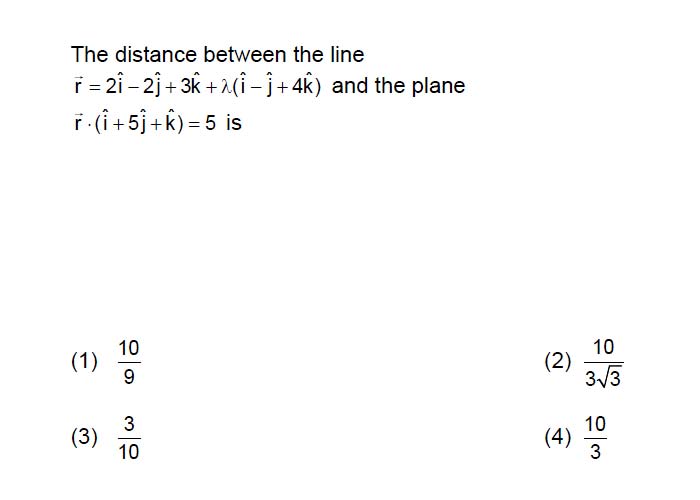 The distance between the line $\vec{r} = 2\hat{i} - 2\hat{j} + 3\hat{k} + \lambda(\hat{i} - \hat{j} + 4\hat{k})$ and the plane $\vec{r} \cdot (\hat{i} + 5\hat{j} + \hat{k}) = 5$ is

(1) $\frac{10}{9}$

(2) $\frac{10}{3\sqrt{3}}$

(3) $\frac{3}{10}$

(4) $\frac{10}{3}$